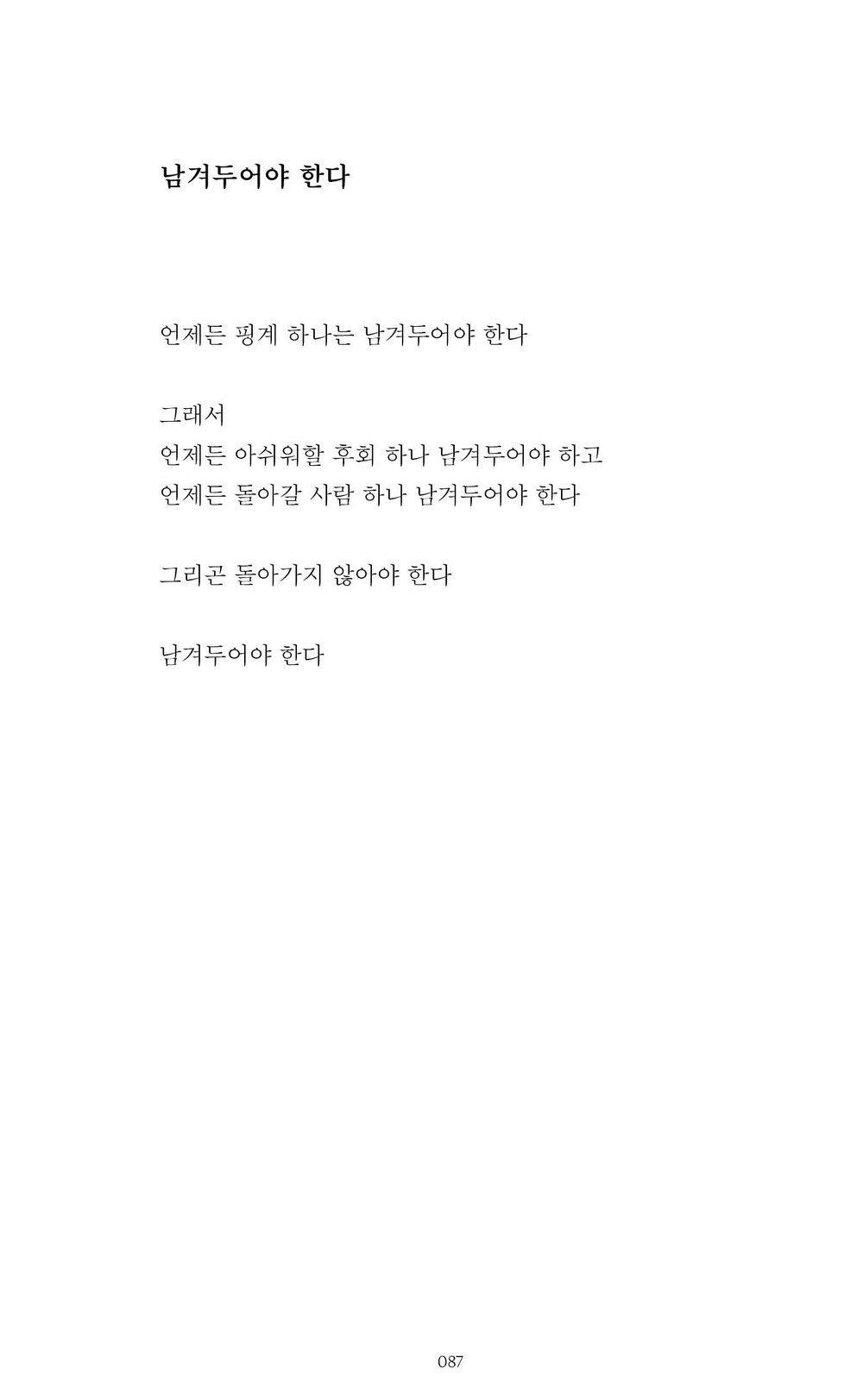 남겨두어야 한다

언제든 핑계 하나는 남겨두어야 한다

그래서
언제든 아쉬워할 후회 하나 남겨두어야 하고
언제든 돌아갈 사람 하나 남겨두어야 한다

그리곤 돌아가지 않아야 한다

남겨두어야 한다

087